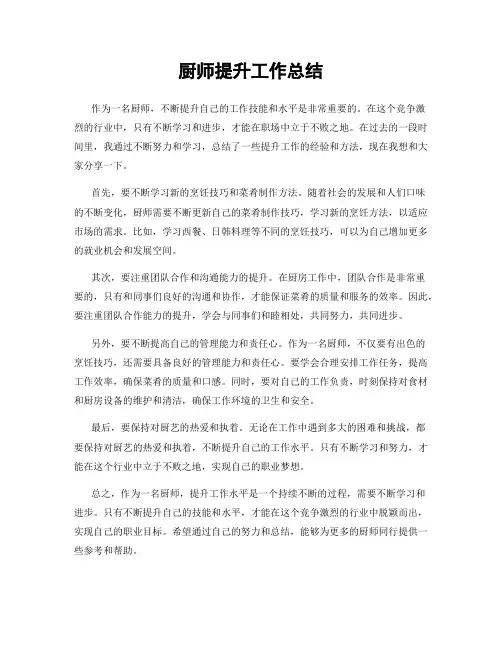 厨师提升工作总结

作为一名厨师，不断提升自己的工作技能和水平是非常重要的。在这个竞争激烈的行业中，只有不断学习和进步，才能在职场中立于不败之地。在过去的一段时间里，我通过不断努力和学习，总结了一些提升工作的经验和方法，现在我想和大家分享一下。

首先，要不断学习新的烹饪技巧和菜肴制作方法。随着社会的发展和人们口味的不断变化，厨师需要不断更新自己的菜肴制作技巧，学习新的烹饪方法，以适应市场的需求。比如，学习西餐、日韩料理等不同的烹饪技巧，可以为自己增加更多的就业机会和发展空间。

其次，要注重团队合作和沟通能力的提升。在厨房工作中，团队合作是非常重要的，只有和同事们良好的沟通和协作，才能保证菜肴的质量和服务的效率。因此，要注重团队合作能力的提升，学会与同事们和睦相处，共同努力，共同进步。

另外，要不断提高自己的管理能力和责任心。作为一名厨师，不仅要有出色的烹饪技巧，还需要具备良好的管理能力和责任心。要学会合理安排工作任务，提高工作效率，确保菜肴的质量和口感。同时，要对自己的工作负责，时刻保持对食材和厨房设备的维护和清洁，确保工作环境的卫生和安全。

最后，要保持对厨艺的热爱和执着。无论在工作中遇到多大的困难和挑战，都要保持对厨艺的热爱和执着，不断提升自己的工作水平。只有不断学习和努力，才能在这个行业中立于不败之地，实现自己的职业梦想。

总之，作为一名厨师，提升工作水平是一个持续不断的过程，需要不断学习和进步。只有不断提升自己的技能和水平，才能在这个竞争激烈的行业中脱颖而出，实现自己的职业目标。希望通过自己的努力和总结，能够为更多的厨师同行提供一些参考和帮助。